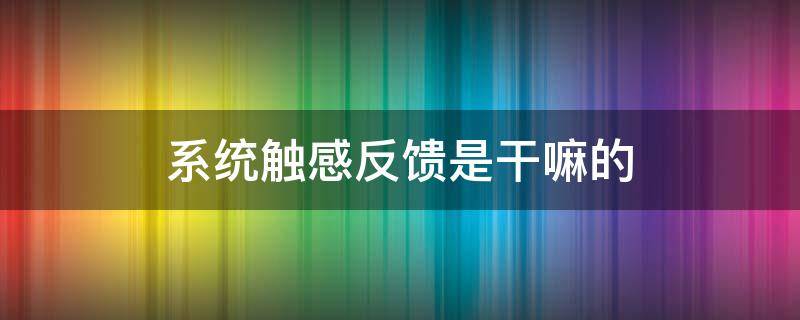 系统触感反馈是干嘛的